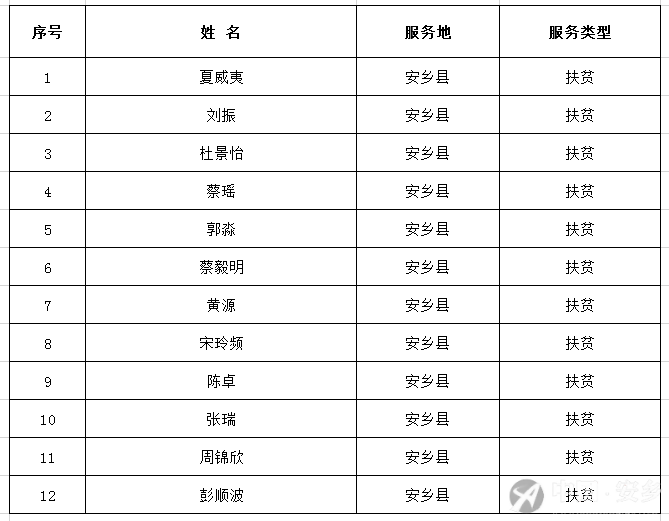 | 序号 | 姓 名 | 服务地 | 服务类型 |
|---|---|---|---|
| 1 | 夏威夷 | 安乡县 | 扶贫 |
| 2 | 刘振 | 安乡县 | 扶贫 |
| 3 | 杜景怡 | 安乡县 | 扶贫 |
| 4 | 蔡瑶 | 安乡县 | 扶贫 |
| 5 | 郭淼 | 安乡县 | 扶贫 |
| 6 | 蔡毅明 | 安乡县 | 扶贫 |
| 7 | 黄源 | 安乡县 | 扶贫 |
| 8 | 宋玲频 | 安乡县 | 扶贫 |
| 9 | 陈卓 | 安乡县 | 扶贫 |
| 10 | 张瑞 | 安乡县 | 扶贫 |
| 11 | 周锦欣 | 安乡县 | 扶贫 |
| 12 | 彭顺波 | 安乡县 | 扶贫 |

中国·安乡